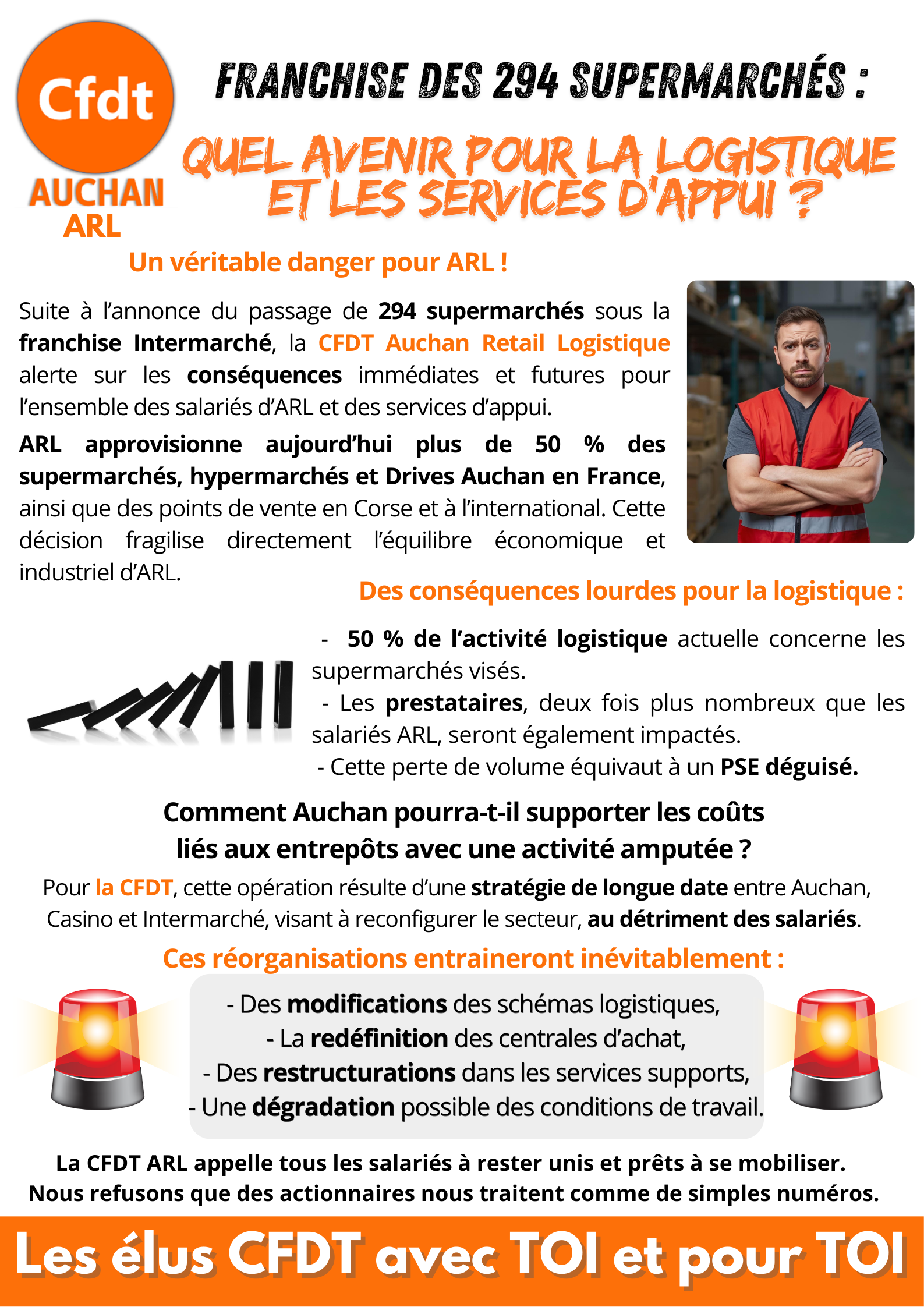 Cfdt
AUCHAN
ARL

FRANCHISE DES 294 SUPERMARCHÉS :

QUEL AVENIR POUR LA LOGISTIQUE ET LES SERVICES D'APPUI ?

Un véritable danger pour ARL !

Suite à l'annonce du passage de 294 supermarchés sous la franchise Intermarché, la CFDT Auchan Retail Logistique alerte sur les conséquences immédiates et futures pour l'ensemble des salariés d'ARL et des services d'appui.

ARL approvisionne aujourd'hui plus de 50 % des supermarchés, hypermarchés et Drives Auchan en France, ainsi que des points de vente en Corse et à l'international. Cette décision fragilise directement l'équilibre économique et industriel d'ARL.

Des conséquences lourdes pour la logistique :

- 50 % de l'activité logistique actuelle concerne les supermarchés visés.
- Les prestataires, deux fois plus nombreux que les salariés ARL, seront également impactés.
- Cette perte de volume équivaut à un PSE déguisé.

Comment Auchan pourra-t-il supporter les coûts liés aux entrepôts avec une activité amputée ?

Pour la CFDT, cette opération résulte d'une stratégie de longue date entre Auchan, Casino et Intermarché, visant à reconfigurer le secteur, au détriment des salariés.

Ces réorganisations entraineront inévitablement :

- Des modifications des schémas logistiques,
- La redéfinition des centrales d'achat,
- Des restructurations dans les services supports,
- Une dégradation possible des conditions de travail.

La CFDT ARL appelle tous les salariés à rester unis et prêts à se mobiliser.
Nous refusons que des actionnaires nous traitent comme de simples numéros.

Les élus CFDT avec TOI et pour TOI